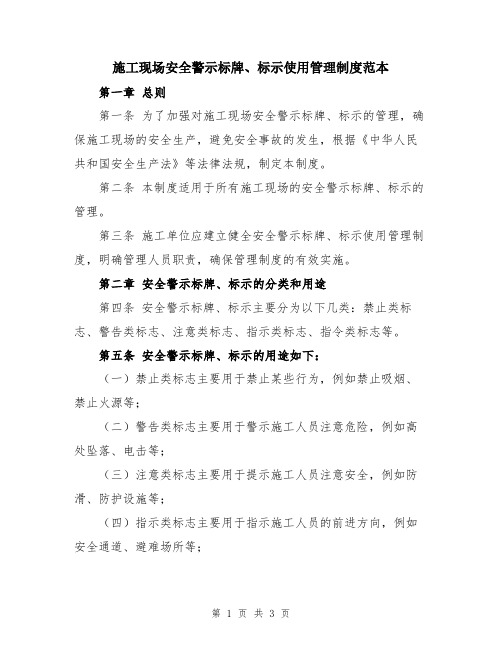 施工现场安全警示标牌、标示使用管理制度范本

第一章 总则

第一条 为了加强对施工现场安全警示标牌、标示的管理，确保施工现场的安全生产，避免安全事故的发生，根据《中华人民共和国安全生产法》等法律法规，制定本制度。

第二条 本制度适用于所有施工现场的安全警示标牌、标示的管理。

第三条 施工单位应建立健全安全警示标牌、标示使用管理制度，明确管理人员职责，确保管理制度的有效实施。

第二章 安全警示标牌、标示的分类和用途

第四条 安全警示标牌、标示主要分为以下几类：禁止类标志、警告类标志、注意类标志、指示类标志、指令类标志等。

第五条 安全警示标牌、标示的用途如下：

（一）禁止类标志主要用于禁止某些行为，例如禁止吸烟、禁止火源等；

（二）警告类标志主要用于警示施工人员注意危险，例如高处坠落、电击等；

（三）注意类标志主要用于提示施工人员注意安全，例如防滑、防护设施等；

（四）指示类标志主要用于指示施工人员的前进方向，例如安全通道、避难场所等；

第 1 页 共 3 页